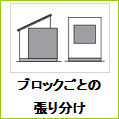 ブロックごとの
張り分け